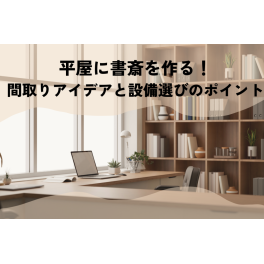 平屋に書斎を作る！
間取りアイデアと設備選びのポイント